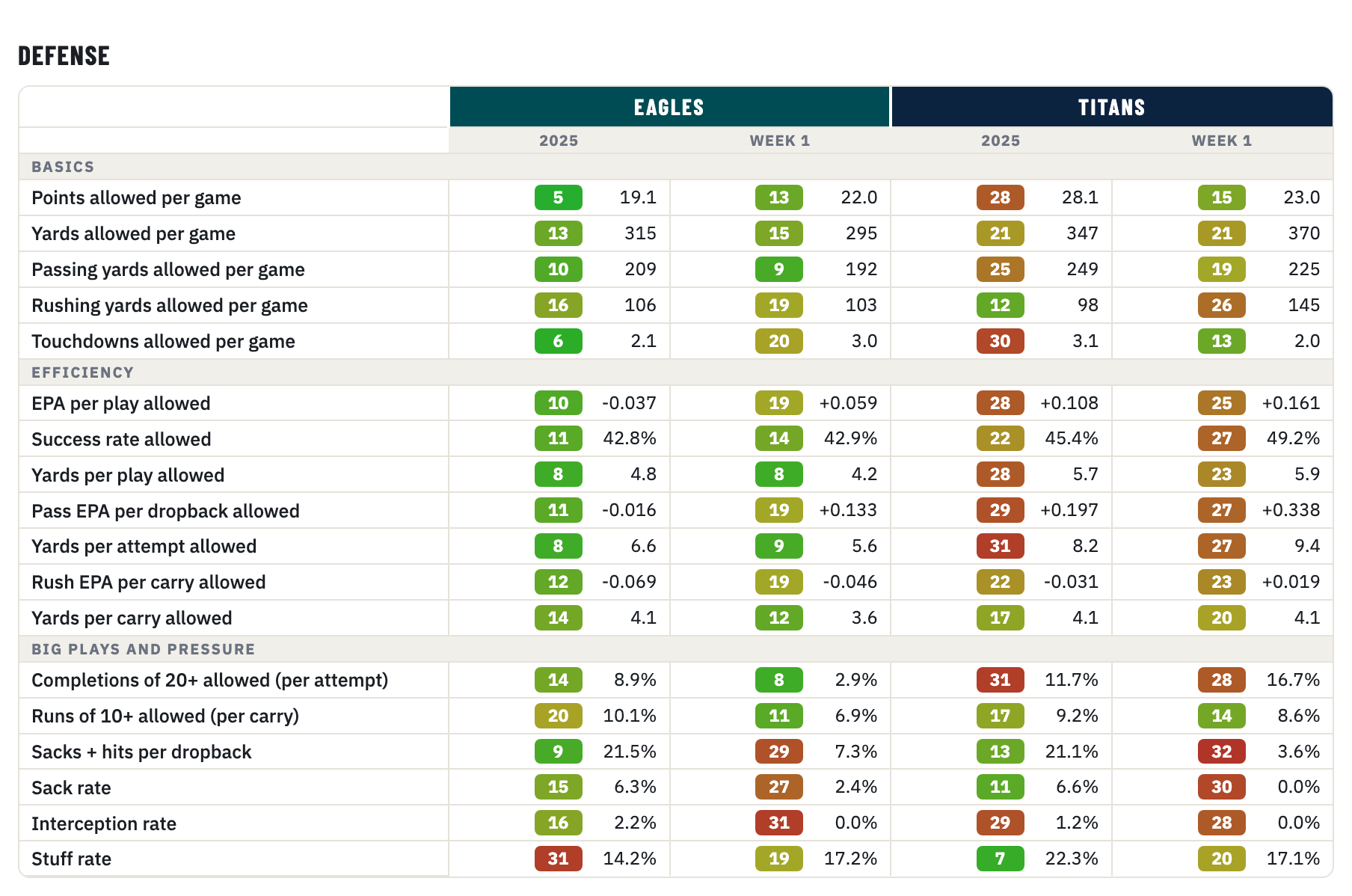 DEFENSE

| | EAGLES 2025 | | EAGLES WEEK 1 | | TITANS 2025 | | TITANS WEEK 1 | |
|---|---|---|---|---|---|---|---|---|
| BASICS | | | | | | | | |
| Points allowed per game | 5 | 19.1 | 13 | 22.0 | 28 | 28.1 | 15 | 23.0 |
| Yards allowed per game | 13 | 315 | 15 | 295 | 21 | 347 | 21 | 370 |
| Passing yards allowed per game | 10 | 209 | 9 | 192 | 25 | 249 | 19 | 225 |
| Rushing yards allowed per game | 16 | 106 | 19 | 103 | 12 | 98 | 26 | 145 |
| Touchdowns allowed per game | 6 | 2.1 | 20 | 3.0 | 30 | 3.1 | 13 | 2.0 |
| EFFICIENCY | | | | | | | | |
| EPA per play allowed | 10 | -0.037 | 19 | +0.059 | 28 | +0.108 | 25 | +0.161 |
| Success rate allowed | 11 | 42.8% | 14 | 42.9% | 22 | 45.4% | 27 | 49.2% |
| Yards per play allowed | 8 | 4.8 | 8 | 4.2 | 28 | 5.7 | 23 | 5.9 |
| Pass EPA per dropback allowed | 11 | -0.016 | 19 | +0.133 | 29 | +0.197 | 27 | +0.338 |
| Yards per attempt allowed | 8 | 6.6 | 9 | 5.6 | 31 | 8.2 | 27 | 9.4 |
| Rush EPA per carry allowed | 12 | -0.069 | 19 | -0.046 | 22 | -0.031 | 23 | +0.019 |
| Yards per carry allowed | 14 | 4.1 | 12 | 3.6 | 17 | 4.1 | 20 | 4.1 |
| BIG PLAYS AND PRESSURE | | | | | | | | |
| Completions of 20+ allowed (per attempt) | 14 | 8.9% | 8 | 2.9% | 31 | 11.7% | 28 | 16.7% |
| Runs of 10+ allowed (per carry) | 20 | 10.1% | 11 | 6.9% | 17 | 9.2% | 14 | 8.6% |
| Sacks + hits per dropback | 9 | 21.5% | 29 | 7.3% | 13 | 21.1% | 32 | 3.6% |
| Sack rate | 15 | 6.3% | 27 | 2.4% | 11 | 6.6% | 30 | 0.0% |
| Interception rate | 16 | 2.2% | 31 | 0.0% | 29 | 1.2% | 28 | 0.0% |
| Stuff rate | 31 | 14.2% | 19 | 17.2% | 7 | 22.3% | 20 | 17.1% |